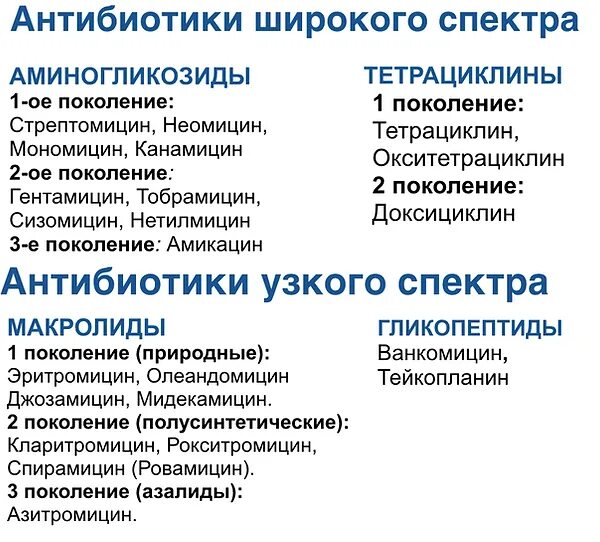 Антибиотики широкого спектра

АМИНОГЛИКОЗИДЫ
1-ое поколение:
Стрептомицин, Неомицин, Мономицин, Канамицин
2-ое поколение:
Гентамицин, Тобрамицин, Сизомицин, Нетилмицин
3-е поколение: Амикацин

ТЕТРАЦИКЛИНЫ
1 поколение:
Тетрациклин, Окситетрациклин
2 поколение:
Доксициклин

Антибиотики узкого спектра

МАКРОЛИДЫ
1 поколение (природные):
Эритромицин, Олеандомицин Джозамицин, Мидекамицин.
2 поколение (полусинтетические):
Кларитромицин, Рокситромицин, Спирамицин (Ровамицин).
3 поколение (азалиды):
Азитромицин.

ГЛИКОПЕПТИДЫ
Ванкомицин, Тейкопланин